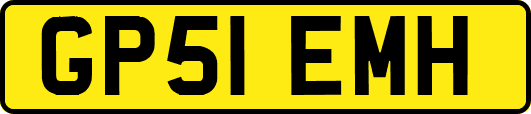 GP51 EMH